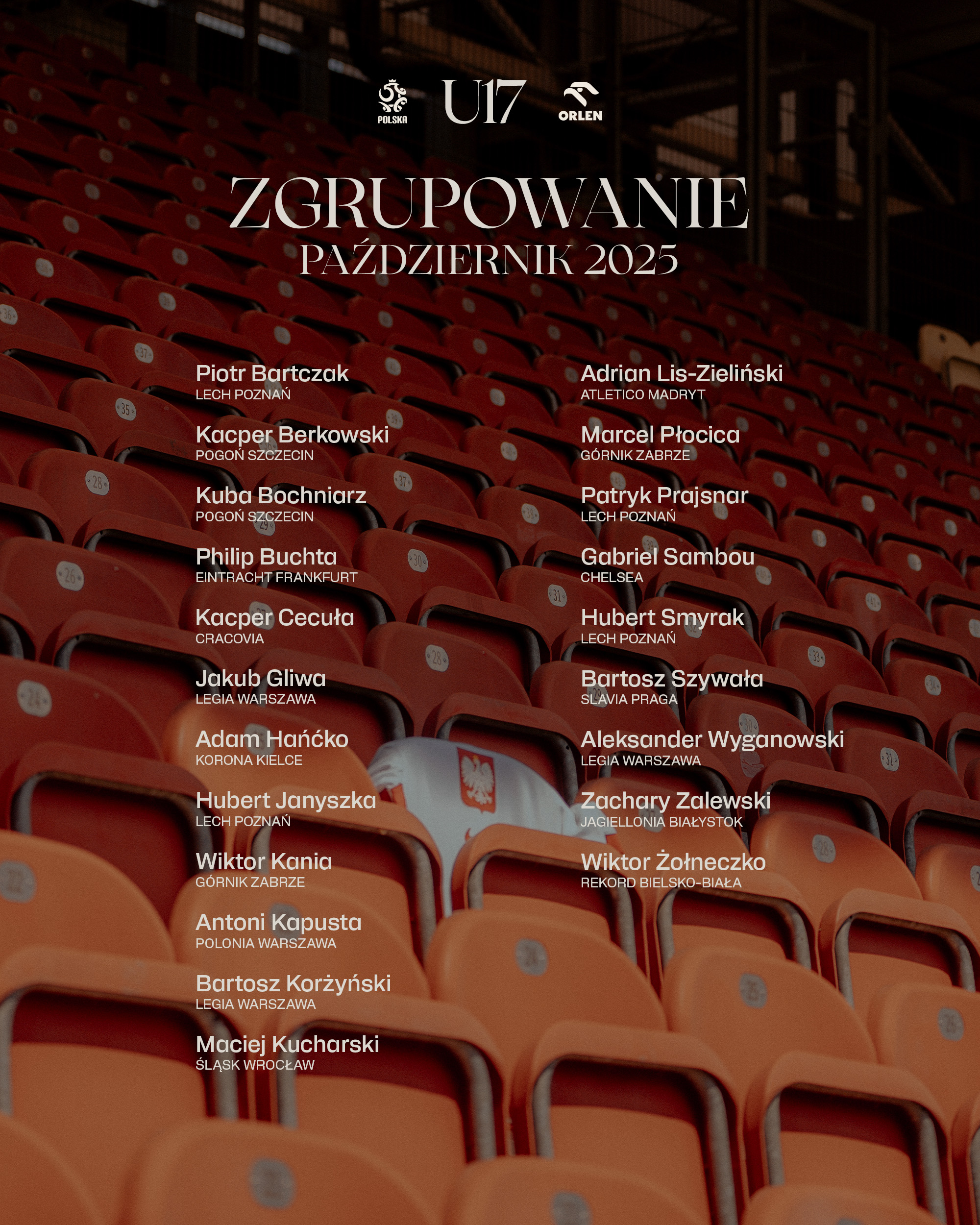 POLSKA U17 ORLEN

ZGRUPOWANIE
PAŹDZIERNIK 2025

Piotr Bartczak
LECH POZNAŃ

Kacper Berkowski
POGOŃ SZCZECIN

Kuba Bochniarz
POGOŃ SZCZECIN

Philip Buchta
EINTRACHT FRANKFURT

Kacper Cecuła
CRACOVIA

Jakub Gliwa
LEGIA WARSZAWA

Adam Hańćko
KORONA KIELCE

Hubert Janyszka
LECH POZNAŃ

Wiktor Kania
GÓRNIK ZABRZE

Antoni Kapusta
POLONIA WARSZAWA

Bartosz Korżyński
LEGIA WARSZAWA

Maciej Kucharski
ŚLĄSK WROCŁAW

Adrian Lis-Zieliński
ATLETICO MADRYT

Marcel Płocica
GÓRNIK ZABRZE

Patryk Prajsnar
LECH POZNAŃ

Gabriel Sambou
CHELSEA

Hubert Smyrak
LECH POZNAŃ

Bartosz Szywała
SLAVIA PRAGA

Aleksander Wyganowski
LEGIA WARSZAWA

Zachary Zalewski
JAGIELLONIA BIAŁYSTOK

Wiktor Żołneczko
REKORD BIELSKO-BIAŁA